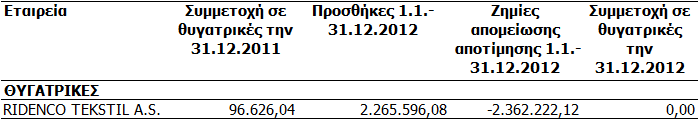 | Εταιρεία | Συμμετοχή σε θυγατρικές την 31.12.2011 | Προσθήκες 1.1.-31.12.2012 | Ζημίες απομείωσης αποτίμησης 1.1.-31.12.2012 | Συμμετοχή σε θυγατρικές την 31.12.2012 |
|---|---|---|---|---|
| ΘΥΓΑΤΡΙΚΕΣ | | | | |
| RIDENCO TEKSTIL A.S. | 96.626,04 | 2.265.596,08 | -2.362.222,12 | 0,00 |